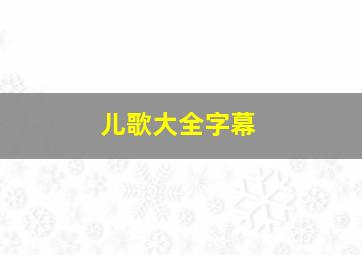 儿歌大全字幕